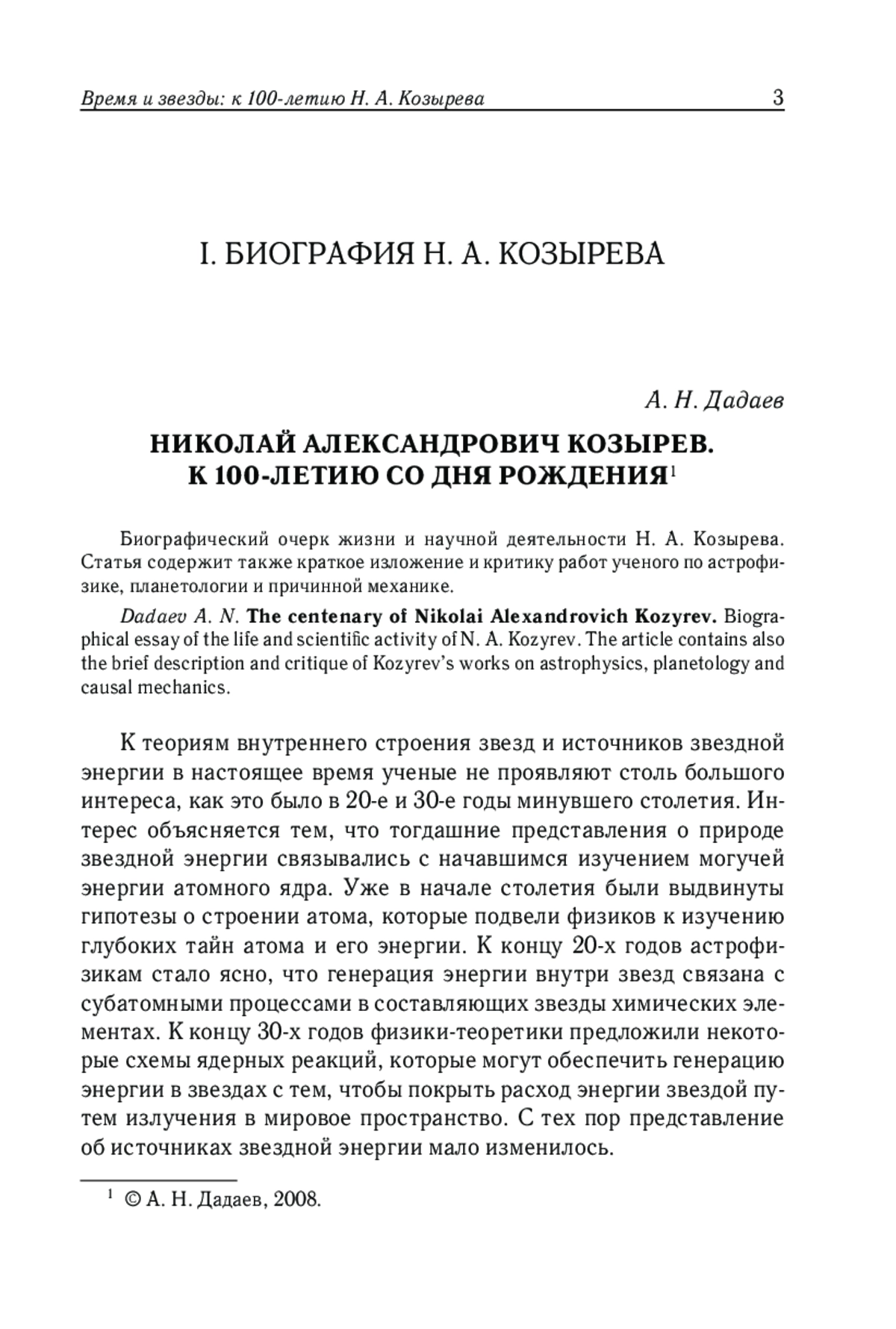 Время и звезды: к 100-летию Н. А. Козырева 3

I. БИОГРАФИЯ Н. А. КОЗЫРЕВА

А. Н. Дадаев

НИКОЛАЙ АЛЕКСАНДРОВИЧ КОЗЫРЕВ. К 100-ЛЕТИЮ СО ДНЯ РОЖДЕНИЯ$^1$

Биографический очерк жизни и научной деятельности Н. А. Козырева. Статья содержит также краткое изложение и критику работ ученого по астрофизике, планетологии и причинной механике.

Dadaev A. N. The centenary of Nikolai Alexandrovich Kozyrev. Biographical essay of the life and scientific activity of N. A. Kozyrev. The article contains also the brief description and critique of Kozyrev's works on astrophysics, planetology and causal mechanics.

К теориям внутреннего строения звезд и источников звездной энергии в настоящее время ученые не проявляют столь большого интереса, как это было в 20-е и 30-е годы минувшего столетия. Интерес объясняется тем, что тогдашние представления о природе звездной энергии связывались с начавшимся изучением могучей энергии атомного ядра. Уже в начале столетия были выдвинуты гипотезы о строении атома, которые подвели физиков к изучению глубоких тайн атома и его энергии. К концу 20-х годов астрофизикам стало ясно, что генерация энергии внутри звезд связана с субатомными процессами в составляющих звезды химических элементах. К концу 30-х годов физики-теоретики предложили некоторые схемы ядерных реакций, которые могут обеспечить генерацию энергии в звездах с тем, чтобы покрыть расход энергии звездой путем излучения в мировое пространство. С тех пор представление об источниках звездной энергии мало изменилось.

$^1$ © А. Н. Дадаев, 2008.